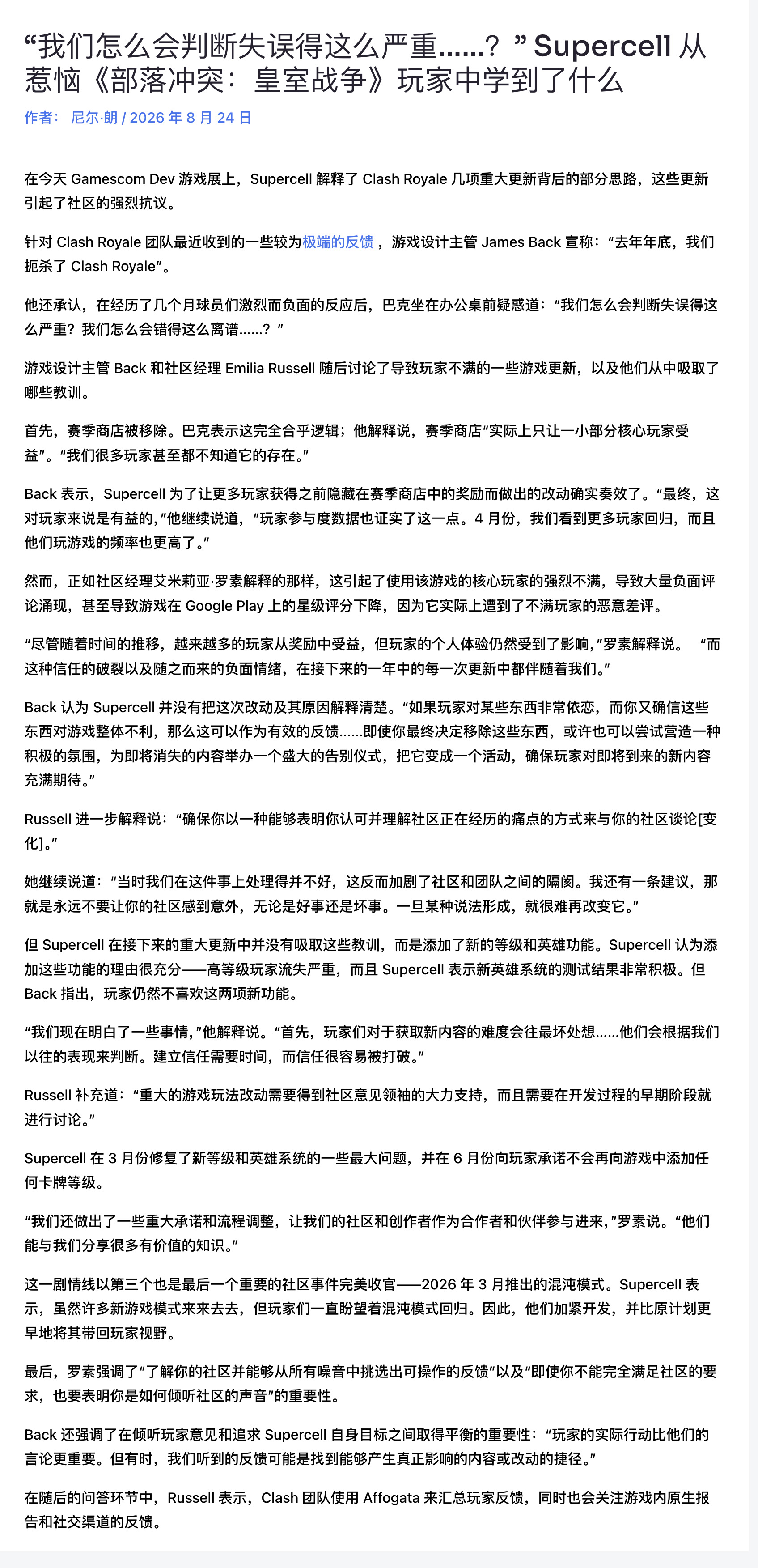 “我们怎么会判断失误得这么严重……？” Supercell 从惹恼《部落冲突：皇室战争》玩家中学到了什么

作者： 尼尔·朗 / 2026 年 8 月 24 日

在今天 Gamescom Dev 游戏展上，Supercell 解释了 Clash Royale 几项重大更新背后的部分思路，这些更新引起了社区的强烈抗议。

针对 Clash Royale 团队最近收到的一些较为极端的反馈，游戏设计主管 James Back 宣称：“去年年底，我们扼杀了 Clash Royale”。

他还承认，在经历了几个月球员们激烈而负面的反应后，巴克坐在办公桌前疑惑道：“我们怎么会判断失误得这么严重？我们怎么会错得这么离谱……？”

游戏设计主管 Back 和社区经理 Emilia Russell 随后讨论了导致玩家不满的一些游戏更新，以及他们从中吸取了哪些教训。

首先，赛季商店被移除。巴克表示这完全合乎逻辑；他解释说，赛季商店“实际上只让一小部分核心玩家受益”。“我们很多玩家甚至都不知道它的存在。”

Back 表示，Supercell 为了让更多玩家获得之前隐藏在赛季商店中的奖励而做出的改动确实奏效了。“最终，这对玩家来说是有益的，”他继续说道，“玩家参与度数据也证实了这一点。4 月份，我们看到更多玩家回归，而且他们玩游戏的频率也更高了。”

然而，正如社区经理艾米莉亚·罗素解释的那样，这引起了使用该游戏的核心玩家的强烈不满，导致大量负面评论涌现，甚至导致游戏在 Google Play 上的星级评分下降，因为它实际上遭到了不满玩家的恶意差评。

“尽管随着时间的推移，越来越多的玩家从奖励中受益，但玩家的个人体验仍然受到了影响，”罗素解释说。 “而这种信任的破裂以及随之而来的负面情绪，在接下来的一年中的每一次更新中都伴随着我们。”

Back 认为 Supercell 并没有把这次改动及其原因解释清楚。“如果玩家对某些东西非常依恋，而你又确信这些东西对游戏整体不利，那么这可以作为有效的反馈……即使你最终决定移除这些东西，或许也可以尝试营造一种积极的氛围，为即将消失的内容举办一个盛大的告别仪式，把它变成一个活动，确保玩家对即将到来的新内容充满期待。”

Russell 进一步解释说：“确保你以一种能够表明你认可并理解社区正在经历的痛点的方式来与你的社区谈论[变化]。”

她继续说道：“当时我们在这件事上处理得并不好，这反而加剧了社区和团队之间的隔阂。我还有一条建议，那就是永远不要让你的社区感到意外，无论是好事还是坏事。一旦某种说法形成，就很难再改变它。”

但 Supercell 在接下来的重大更新中并没有吸取这些教训，而是添加了新的等级和英雄功能。Supercell 认为添加这些功能的理由很充分——高等级玩家流失严重，而且 Supercell 表示新英雄系统的测试结果非常积极。但 Back 指出，玩家仍然不喜欢这两项新功能。

“我们现在明白了一些事情，”他解释说。“首先，玩家们对于获取新内容的难度会往最坏处想……他们会根据我们以往的表现来判断。建立信任需要时间，而信任很容易被打破。”

Russell 补充道：“重大的游戏玩法改动需要得到社区意见领袖的大力支持，而且需要在开发过程的早期阶段就进行讨论。”

Supercell 在 3 月份修复了新等级和英雄系统的一些最大问题，并在 6 月份向玩家承诺不会再向游戏中添加任何卡牌等级。

“我们还做出了一些重大承诺和流程调整，让我们的社区和创作者作为合作者和伙伴参与进来，”罗素说。“他们能与我们分享很多有价值的知识。”

这一剧情线以第三个也是最后一个重要的社区事件完美收官——2026 年 3 月推出的混沌模式。Supercell 表示，虽然许多新游戏模式来来去去，但玩家们一直盼望着混沌模式回归。因此，他们加紧开发，并比原计划更早地将其带回玩家视野。

最后，罗素强调了“了解你的社区并能够从所有噪音中挑选出可操作的反馈”以及“即使你不能完全满足社区的要求，也要表明你是如何倾听社区的声音”的重要性。

Back 还强调了在倾听玩家意见和追求 Supercell 自身目标之间取得平衡的重要性：“玩家的实际行动比他们的言论更重要。但有时，我们听到的反馈可能是找到能够产生真正影响的内容或改动的捷径。”

在随后的问答环节中，Russell 表示，Clash 团队使用 Affogata 来汇总玩家反馈，同时也会关注游戏内原生报告和社交渠道的反馈。